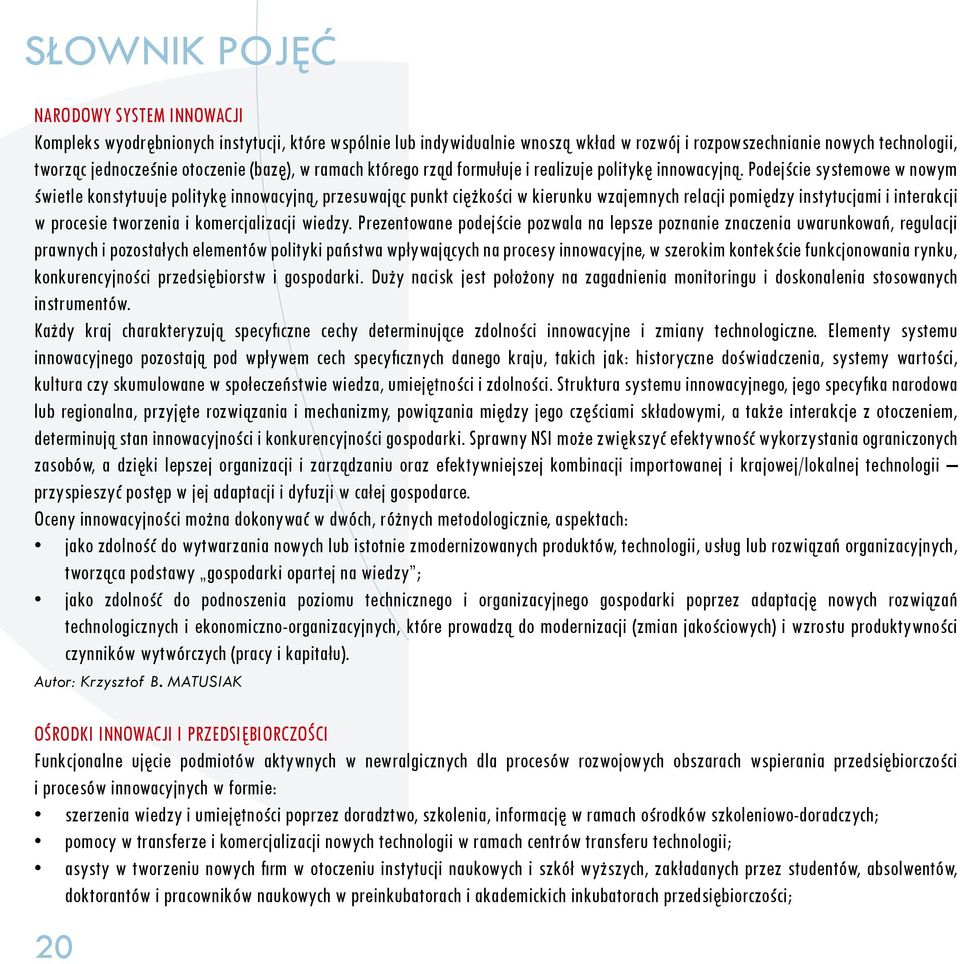 SŁOWNIK POJĘĆ

NARODOWY SYSTEM INNOWACJI
Kompleks wyodrębnionych instytucji, które wspólnie lub indywidualnie wnoszą wkład w rozwój i rozpowszechnianie nowych technologii, tworząc jednocześnie otoczenie (bazę), w ramach którego rząd formułuje i realizuje politykę innowacyjną. Podejście systemowe w nowym świetle konstytuuje politykę innowacyjną, przesuwając punkt ciężkości w kierunku wzajemnych relacji pomiędzy instytucjami i interakcji w procesie tworzenia i komercjalizacji wiedzy. Prezentowane podejście pozwala na lepsze poznanie znaczenia uwarunkowań, regulacji prawnych i pozostałych elementów polityki państwa wpływających na procesy innowacyjne, w szerokim kontekście funkcjonowania rynku, konkurencyjności przedsiębiorstw i gospodarki. Duży nacisk jest położony na zagadnienia monitoringu i doskonalenia stosowanych instrumentów.
Każdy kraj charakteryzują specyficzne cechy determinujące zdolności innowacyjne i zmiany technologiczne. Elementy systemu innowacyjnego pozostają pod wpływem cech specyficznych danego kraju, takich jak: historyczne doświadczenia, systemy wartości, kultura czy skumulowane w społeczeństwie wiedza, umiejętności i zdolności. Struktura systemu innowacyjnego, jego specyfika narodowa lub regionalna, przyjęte rozwiązania i mechanizmy, powiązania między jego częściami składowymi, a także interakcje z otoczeniem, determinują stan innowacyjności i konkurencyjności gospodarki. Sprawny NSI może zwiększyć efektywność wykorzystania ograniczonych zasobów, a dzięki lepszej organizacji i zarządzaniu oraz efektywniejszej kombinacji importowanej i krajowej/lokalnej technologii – przyspieszyć postęp w jej adaptacji i dyfuzji w całej gospodarce.
Oceny innowacyjności można dokonywać w dwóch, różnych metodologicznie, aspektach:
• jako zdolność do wytwarzania nowych lub istotnie zmodernizowanych produktów, technologii, usług lub rozwiązań organizacyjnych, tworząca podstawy „gospodarki opartej na wiedzy”;
• jako zdolność do podnoszenia poziomu technicznego i organizacyjnego gospodarki poprzez adaptację nowych rozwiązań technologicznych i ekonomiczno-organizacyjnych, które prowadzą do modernizacji (zmian jakościowych) i wzrostu produktywności czynników wytwórczych (pracy i kapitału).
Autor: Krzysztof B. MATUSIAK

OŚRODKI INNOWACJI I PRZEDSIĘBIORCZOŚCI
Funkcjonalne ujęcie podmiotów aktywnych w newralgicznych dla procesów rozwojowych obszarach wspierania przedsiębiorczości i procesów innowacyjnych w formie:
• szerzenia wiedzy i umiejętności poprzez doradztwo, szkolenia, informację w ramach ośrodków szkoleniowo-doradczych;
• pomocy w transferze i komercjalizacji nowych technologii w ramach centrów transferu technologii;
• asysty w tworzeniu nowych firm w otoczeniu instytucji naukowych i szkół wyższych, zakładanych przez studentów, absolwentów, doktorantów i pracowników naukowych w preinkubatorach i akademickich inkubatorach przedsiębiorczości;

20